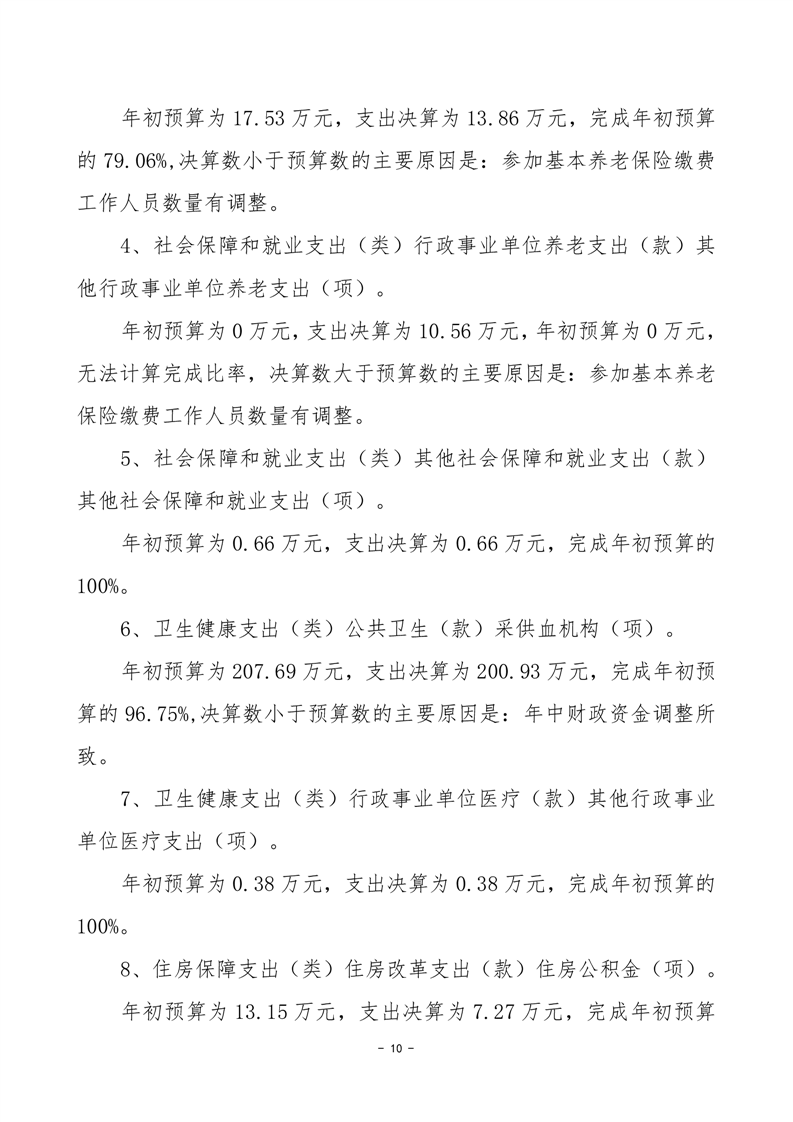 年初预算为 17.53 万元，支出决算为 13.86 万元，完成年初预算的 79.06%,决算数小于预算数的主要原因是：参加基本养老保险缴费工作人员数量有调整。

4、社会保障和就业支出（类）行政事业单位养老支出（款）其他行政事业单位养老支出（项）。

年初预算为 0 万元，支出决算为 10.56 万元，年初预算为 0 万元，无法计算完成比率，决算数大于预算数的主要原因是：参加基本养老保险缴费工作人员数量有调整。

5、社会保障和就业支出（类）其他社会保障和就业支出（款）其他社会保障和就业支出（项）。

年初预算为 0.66 万元，支出决算为 0.66 万元，完成年初预算的 100%。

6、卫生健康支出（类）公共卫生（款）采供血机构（项）。

年初预算为 207.69 万元，支出决算为 200.93 万元，完成年初预算的 96.75%,决算数小于预算数的主要原因是：年中财政资金调整所致。

7、卫生健康支出（类）行政事业单位医疗（款）其他行政事业单位医疗支出（项）。

年初预算为 0.38 万元，支出决算为 0.38 万元，完成年初预算的 100%。

8、住房保障支出（类）住房改革支出（款）住房公积金（项）。

年初预算为 13.15 万元，支出决算为 7.27 万元，完成年初预算

－ 10 －